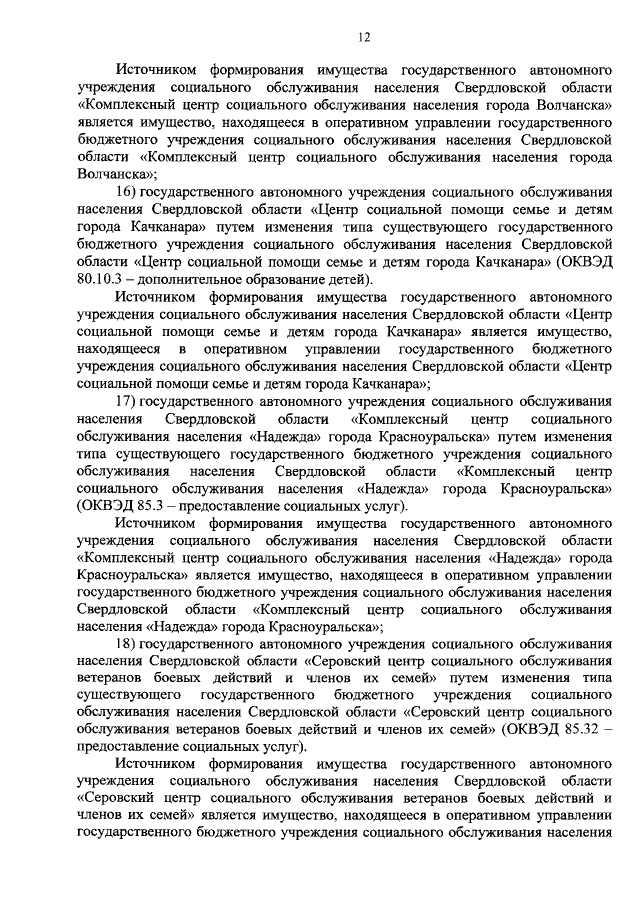 12

Источником формирования имущества государственного автономного учреждения социального обслуживания населения Свердловской области «Комплексный центр социального обслуживания населения города Волчанска» является имущество, находящееся в оперативном управлении государственного бюджетного учреждения социального обслуживания населения Свердловской области «Комплексный центр социального обслуживания населения города Волчанска»;

16) государственного автономного учреждения социального обслуживания населения Свердловской области «Центр социальной помощи семье и детям города Качканара» путем изменения типа существующего государственного бюджетного учреждения социального обслуживания населения Свердловской области «Центр социальной помощи семье и детям города Качканара» (ОКВЭД 80.10.3 – дополнительное образование детей).

Источником формирования имущества государственного автономного учреждения социального обслуживания населения Свердловской области «Центр социальной помощи семье и детям города Качканара» является имущество, находящееся в оперативном управлении государственного бюджетного учреждения социального обслуживания населения Свердловской области «Центр социальной помощи семье и детям города Качканара»;

17) государственного автономного учреждения социального обслуживания населения Свердловской области «Комплексный центр социального обслуживания населения «Надежда» города Красноуральска» путем изменения типа существующего государственного бюджетного учреждения социального обслуживания населения Свердловской области «Комплексный центр социального обслуживания населения «Надежда» города Красноуральска» (ОКВЭД 85.3 – предоставление социальных услуг).

Источником формирования имущества государственного автономного учреждения социального обслуживания населения Свердловской области «Комплексный центр социального обслуживания населения «Надежда» города Красноуральска» является имущество, находящееся в оперативном управлении государственного бюджетного учреждения социального обслуживания населения Свердловской области «Комплексный центр социального обслуживания населения «Надежда» города Красноуральска»;

18) государственного автономного учреждения социального обслуживания населения Свердловской области «Серовский центр социального обслуживания ветеранов боевых действий и членов их семей» путем изменения типа существующего государственного бюджетного учреждения социального обслуживания населения Свердловской области «Серовский центр социального обслуживания ветеранов боевых действий и членов их семей» (ОКВЭД 85.32 – предоставление социальных услуг).

Источником формирования имущества государственного автономного учреждения социального обслуживания населения Свердловской области «Серовский центр социального обслуживания ветеранов боевых действий и членов их семей» является имущество, находящееся в оперативном управлении государственного бюджетного учреждения социального обслуживания населения